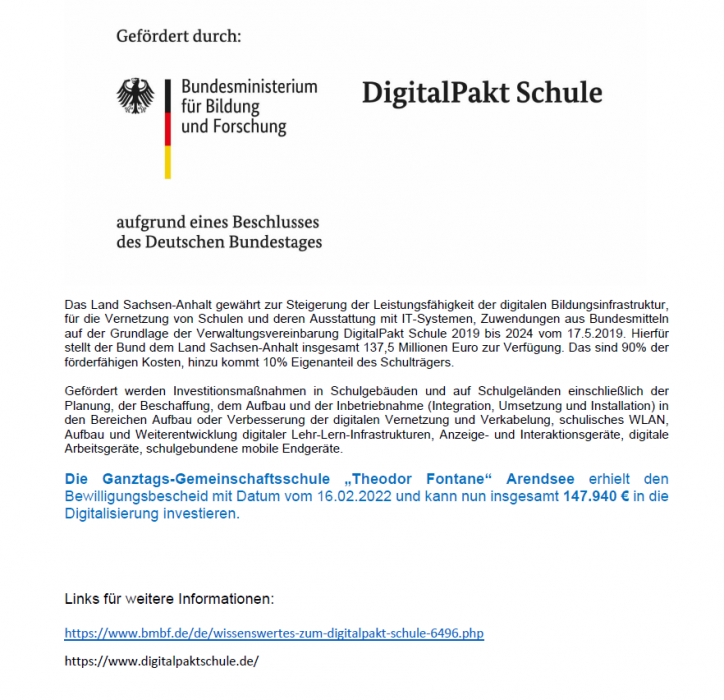 Gefördert durch:

Bundesministerium für Bildung und Forschung

DigitalPakt Schule

aufgrund eines Beschlusses des Deutschen Bundestages

Das Land Sachsen-Anhalt gewährt zur Steigerung der Leistungsfähigkeit der digitalen Bildungsinfrastruktur, für die Vernetzung von Schulen und deren Ausstattung mit IT-Systemen, Zuwendungen aus Bundesmitteln auf der Grundlage der Verwaltungsvereinbarung DigitalPakt Schule 2019 bis 2024 vom 17.5.2019. Hierfür stellt der Bund dem Land Sachsen-Anhalt insgesamt 137,5 Millionen Euro zur Verfügung. Das sind 90% der förderfähigen Kosten, hinzu kommt 10% Eigenanteil des Schulträgers.

Gefördert werden Investitionsmaßnahmen in Schulgebäuden und auf Schulgeländen einschließlich der Planung, der Beschaffung, dem Aufbau und der Inbetriebnahme (Integration, Umsetzung und Installation) in den Bereichen Aufbau oder Verbesserung der digitalen Vernetzung und Verkabelung, schulisches WLAN, Aufbau und Weiterentwicklung digitaler Lehr-Lern-Infrastrukturen, Anzeige- und Interaktionsgeräte, digitale Arbeitsgeräte, schulgebundene mobile Endgeräte.

Die Ganztags-Gemeinschaftsschule „Theodor Fontane“ Arendsee erhielt den Bewilligungsbescheid mit Datum vom 16.02.2022 und kann nun insgesamt 147.940 € in die Digitalisierung investieren.

Links für weitere Informationen:

https://www.bmbf.de/de/wissenswertes-zum-digitalpakt-schule-6496.php

https://www.digitalpaktschule.de/